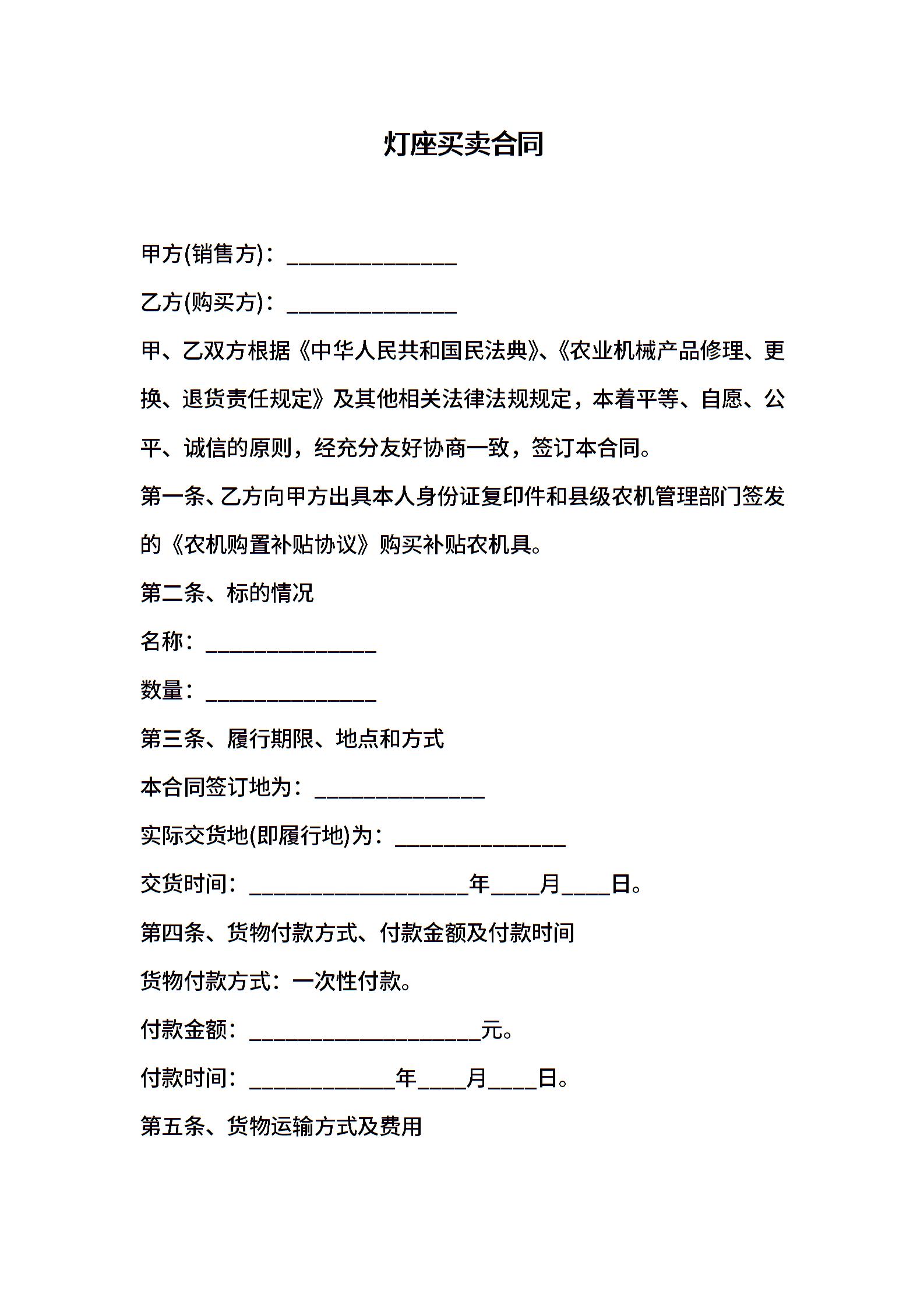 灯座买卖合同

甲方(销售方)：____

乙方(购买方)：____

甲、乙双方根据《中华人民共和国民法典》、《农业机械产品修理、更换、退货责任规定》及其他相关法律法规规定，本着平等、自愿、公平、诚信的原则，经充分友好协商一致，签订本合同。

第一条、乙方向甲方出具本人身份证复印件和县级农机管理部门签发的《农机购置补贴协议》购买补贴农机具。

第二条、标的情况

名称：____

数量：____

第三条、履行期限、地点和方式

本合同签订地为：____

实际交货地(即履行地)为：____

交货时间：____年____月____日。

第四条、货物付款方式、付款金额及付款时间

货物付款方式：一次性付款。

付款金额：____元。

付款时间：____年____月____日。

第五条、货物运输方式及费用